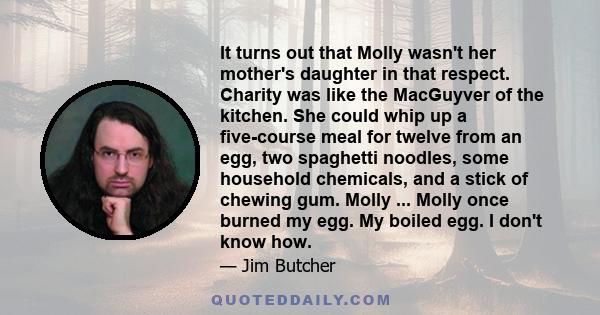 It turns out that Molly wasn't her mother's daughter in that respect. Charity was like the MacGuyver of the kitchen. She could whip up a five-course meal for twelve from an egg, two spaghetti noodles, some household chemicals, and a stick of chewing gum. Molly ... Molly once burned my egg. My boiled egg. I don't know how.

— Jim Butcher

QUOTEDDAILY.COM